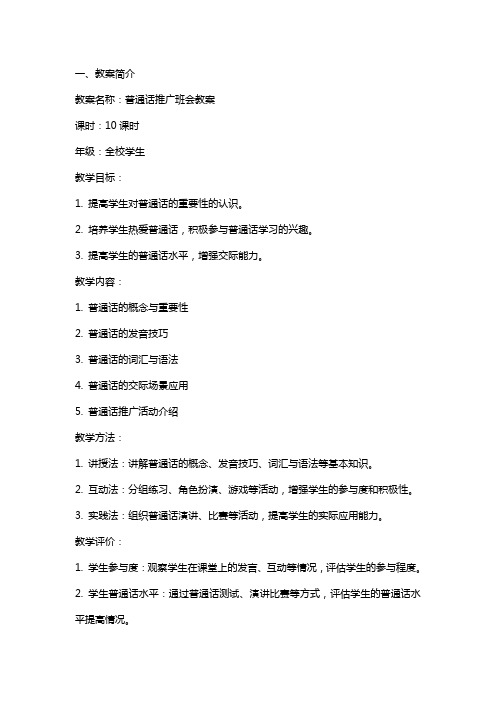 一、教案简介

教案名称：普通话推广班会教案

课时：10 课时

年级：全校学生

教学目标：

1. 提高学生对普通话的重要性的认识。

2. 培养学生热爱普通话，积极参与普通话学习的兴趣。

3. 提高学生的普通话水平，增强交际能力。

教学内容：

1. 普通话的概念与重要性

2. 普通话的发音技巧

3. 普通话的词汇与语法

4. 普通话的交际场景应用

5. 普通话推广活动介绍

教学方法：

1. 讲授法：讲解普通话的概念、发音技巧、词汇与语法等基本知识。

2. 互动法：分组练习、角色扮演、游戏等活动，增强学生的参与度和积极性。

3. 实践法：组织普通话演讲、比赛等活动，提高学生的实际应用能力。

教学评价：

1. 学生参与度：观察学生在课堂上的发言、互动等情况，评估学生的参与程度。

2. 学生普通话水平：通过普通话测试、演讲比赛等方式，评估学生的普通话水平提高情况。